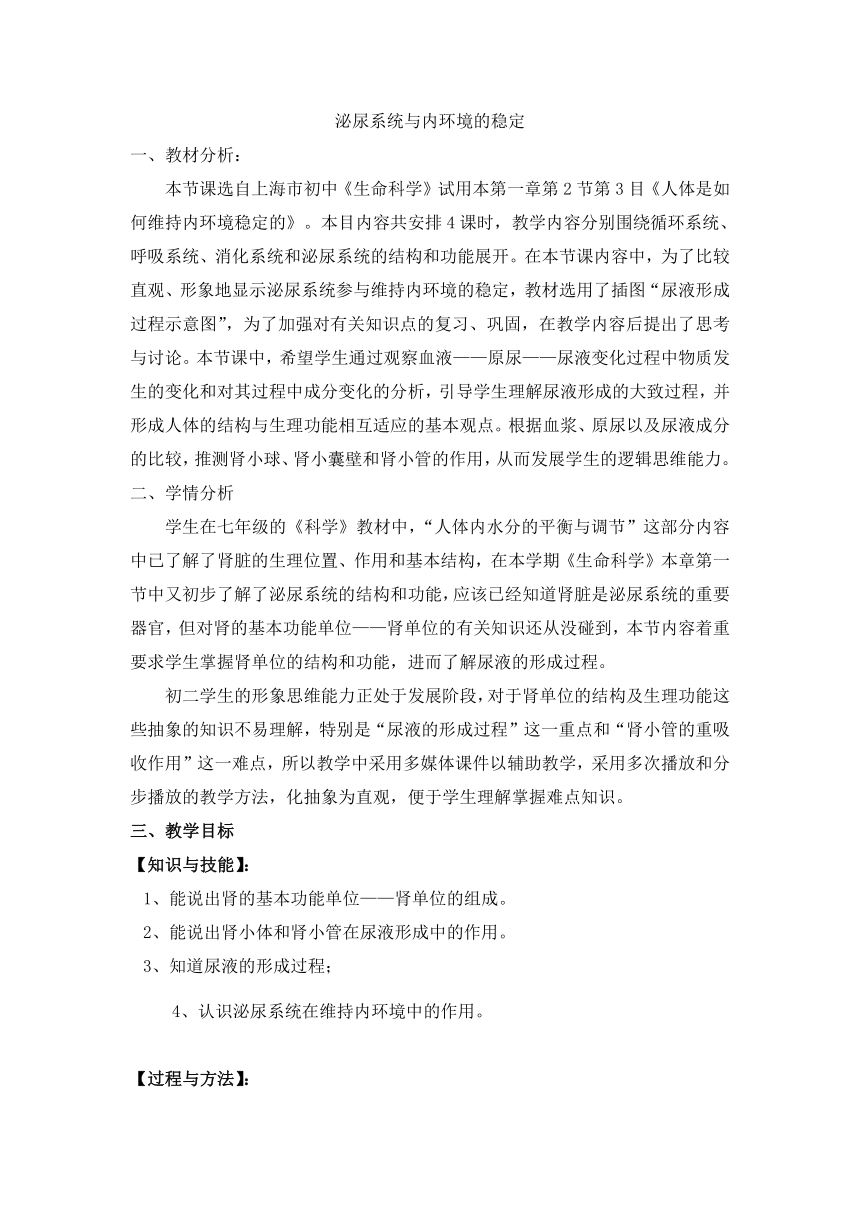 泌尿系统与内环境的稳定

一、教材分析：

本节课选自上海市初中《生命科学》试用本第一章第2节第3目《人体是如何维持内环境稳定的》。本目内容共安排4课时，教学内容分别围绕循环系统、呼吸系统、消化系统和泌尿系统的结构和功能展开。在本节课内容中，为了比较直观、形象地显示泌尿系统参与维持内环境的稳定，教材选用了插图“尿液形成过程示意图”，为了加强对有关知识点的复习、巩固，在教学内容后提出了思考与讨论。本节课中，希望学生通过观察血液——原尿——尿液变化过程中物质发生的变化和对其过程中成分变化的分析，引导学生理解尿液形成的大致过程，并形成人体的结构与生理功能相互适应的基本观点。根据血浆、原尿以及尿液成分的比较，推测肾小球、肾小囊壁和肾小管的作用，从而发展学生的逻辑思维能力。

二、学情分析

学生在七年级的《科学》教材中，“人体内水分的平衡与调节”这部分内容中已了解了肾脏的生理位置、作用和基本结构，在本学期《生命科学》本章第一节中又初步了解了泌尿系统的结构和功能，应该已经知道肾脏是泌尿系统的重要器官，但对肾的基本功能单位——肾单位的有关知识还从没碰到，本节内容着重要求学生掌握肾单位的结构和功能，进而了解尿液的形成过程。

初二学生的形象思维能力正处于发展阶段，对于肾单位的结构及生理功能这些抽象的知识不易理解，特别是“尿液的形成过程”这一重点和“肾小管的重吸收作用”这一难点，所以教学中采用多媒体课件以辅助教学，采用多次播放和分步播放的教学方法，化抽象为直观，便于学生理解掌握难点知识。

三、教学目标

【知识与技能】:

1、能说出肾的基本功能单位——肾单位的组成。

2、能说出肾小体和肾小管在尿液形成中的作用。

3、知道尿液的形成过程；

4、认识泌尿系统在维持内环境中的作用。

【过程与方法】: